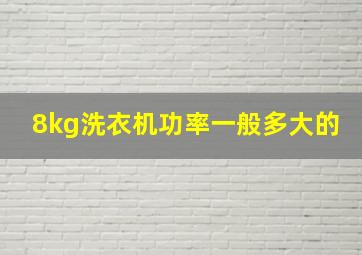 8kg洗衣机功率一般多大的